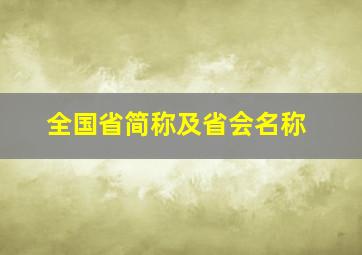 全国省简称及省会名称